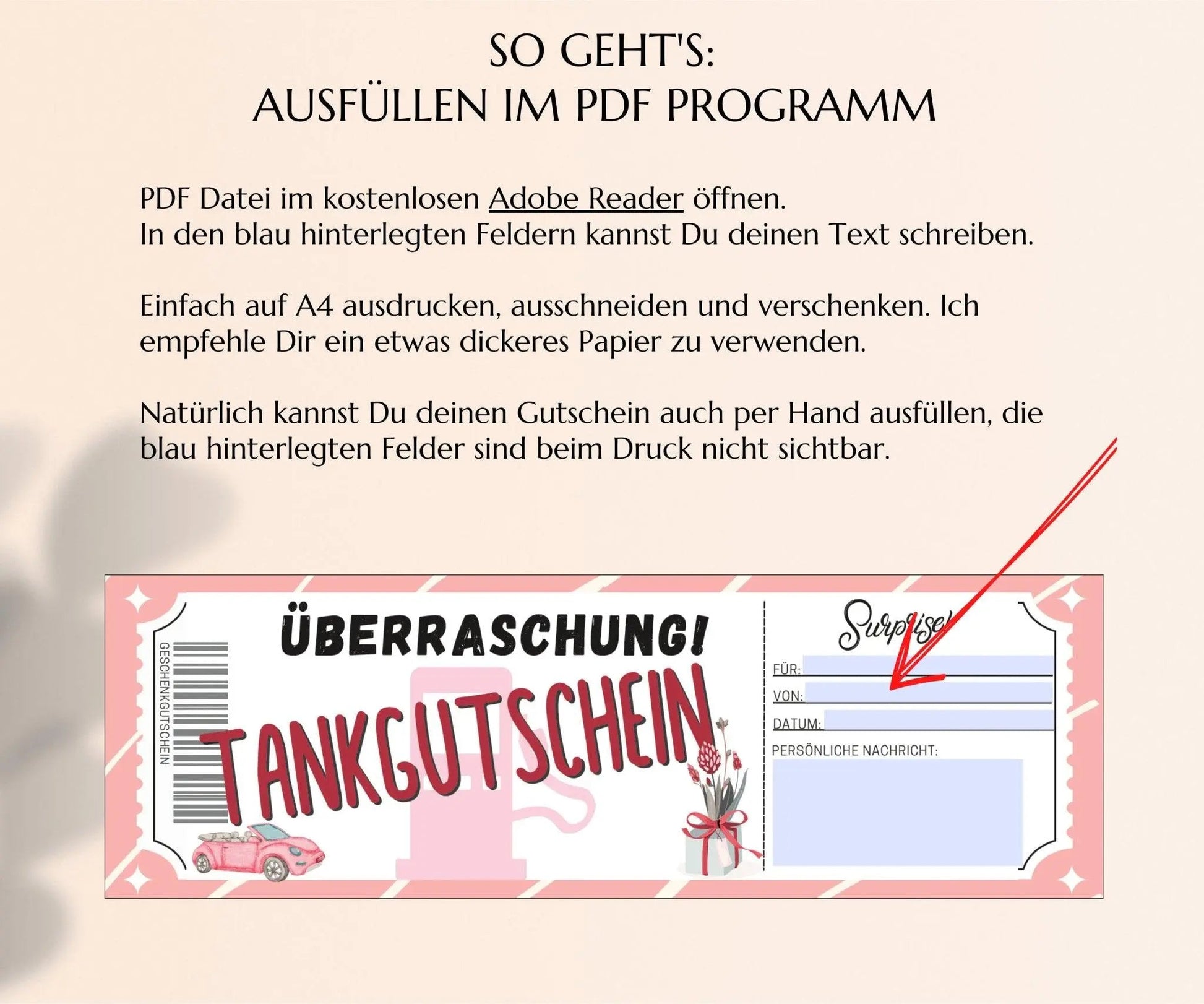 SO GEHT'S:
AUSFÜLLEN IM PDF PROGRAMM

PDF Datei im kostenlosen Adobe Reader öffnen.
In den blau hinterlegten Feldern kannst Du deinen Text schreiben.

Einfach auf A4 ausdrucken, ausschneiden und verschenken. Ich empfehle Dir ein etwas dickeres Papier zu verwenden.

Natürlich kannst Du deinen Gutschein auch per Hand ausfüllen, die blau hinterlegten Felder sind beim Druck nicht sichtbar.

GESCHENKGUTSCHEIN

ÜBERRASCHUNG!

TANKGUTSCHEIN

Surprise!

FÜR:

VON:

DATUM:

PERSÖNLICHE NACHRICHT: